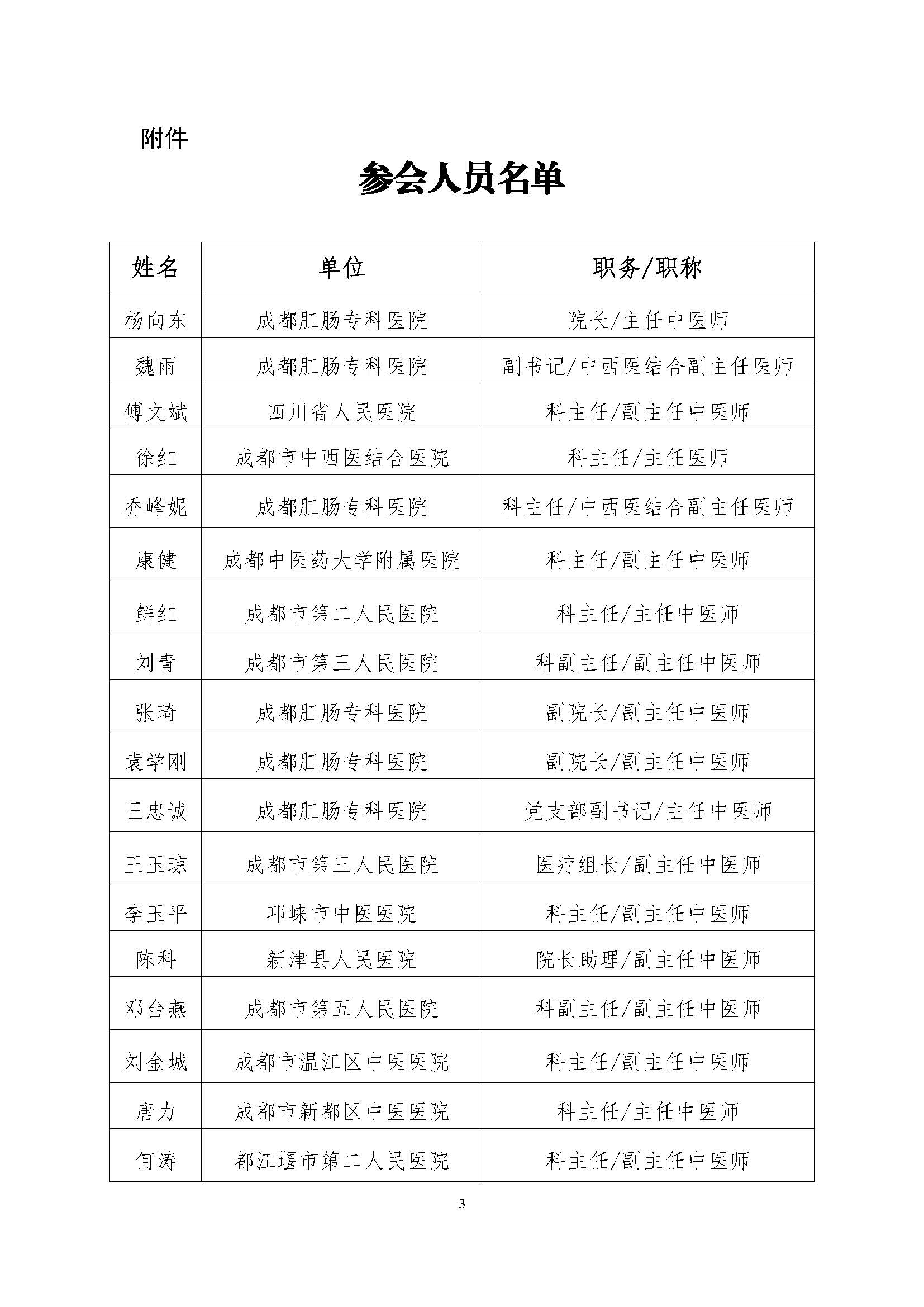 附件

参会人员名单

| 姓名 | 单位 | 职务/职称 |
|---|---|---|
| 杨向东 | 成都肛肠专科医院 | 院长/主任中医师 |
| 魏雨 | 成都肛肠专科医院 | 副书记/中西医结合副主任医师 |
| 傅文斌 | 四川省人民医院 | 科主任/副主任中医师 |
| 徐红 | 成都市中西医结合医院 | 科主任/主任医师 |
| 乔峰妮 | 成都肛肠专科医院 | 科主任/中西医结合副主任医师 |
| 康健 | 成都中医药大学附属医院 | 科主任/副主任中医师 |
| 鲜红 | 成都市第二人民医院 | 科主任/主任中医师 |
| 刘青 | 成都市第三人民医院 | 科副主任/副主任中医师 |
| 张琦 | 成都肛肠专科医院 | 副院长/副主任中医师 |
| 袁学刚 | 成都肛肠专科医院 | 副院长/副主任中医师 |
| 王忠诚 | 成都肛肠专科医院 | 党支部副书记/主任中医师 |
| 王玉琼 | 成都市第三人民医院 | 医疗组长/副主任中医师 |
| 李玉平 | 邛崃市中医医院 | 科主任/副主任中医师 |
| 陈科 | 新津县人民医院 | 院长助理/副主任中医师 |
| 邓台燕 | 成都市第五人民医院 | 科副主任/副主任中医师 |
| 刘金城 | 成都市温江区中医医院 | 科主任/副主任中医师 |
| 唐力 | 成都市新都区中医医院 | 科主任/主任中医师 |
| 何涛 | 都江堰市第二人民医院 | 科主任/副主任中医师 |

3